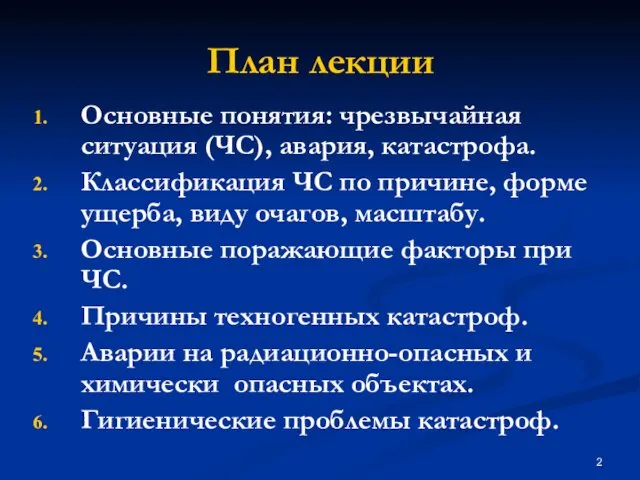 План лекции

1. Основные понятия: чрезвычайная ситуация (ЧС), авария, катастрофа.
2. Классификация ЧС по причине, форме ущерба, виду очагов, масштабу.
3. Основные поражающие факторы при ЧС.
4. Причины техногенных катастроф.
5. Аварии на радиационно-опасных и химически опасных объектах.
6. Гигиенические проблемы катастроф.

2